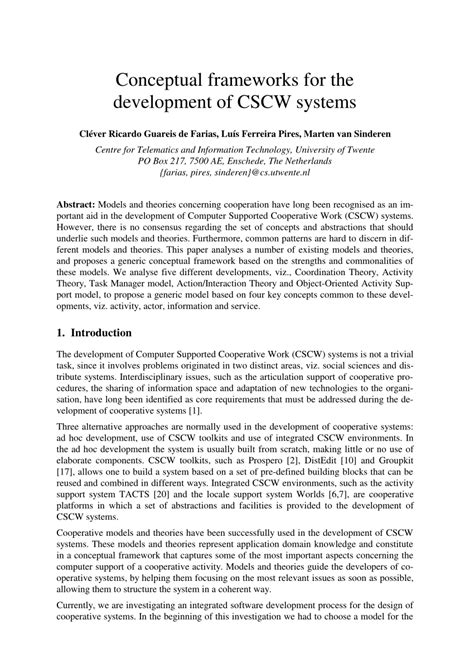 Conceptual frameworks for the development of CSCW systems

Cléver Ricardo Guareis de Farias, Luís Ferreira Pires, Marten van Sinderen

Centre for Telematics and Information Technology, University of Twente
PO Box 217, 7500 AE, Enschede, The Netherlands
{farias, pires, sinderen}@cs.utwente.nl

Abstract: Models and theories concerning cooperation have long been recognised as an important aid in the development of Computer Supported Cooperative Work (CSCW) systems. However, there is no consensus regarding the set of concepts and abstractions that should underlie such models and theories. Furthermore, common patterns are hard to discern in different models and theories. This paper analyses a number of existing models and theories, and proposes a generic conceptual framework based on the strengths and commonalities of these models. We analyse five different developments, viz., Coordination Theory, Activity Theory, Task Manager model, Action/Interaction Theory and Object-Oriented Activity Support model, to propose a generic model based on four key concepts common to these developments, viz. activity, actor, information and service.

1. Introduction

The development of Computer Supported Cooperative Work (CSCW) systems is not a trivial task, since it involves problems originated in two distinct areas, viz. social sciences and distribute systems. Interdisciplinary issues, such as the articulation support of cooperative procedures, the sharing of information space and adaptation of new technologies to the organisation, have long been identified as core requirements that must be addressed during the development of cooperative systems [1].

Three alternative approaches are normally used in the development of cooperative systems: ad hoc development, use of CSCW toolkits and use of integrated CSCW environments. In the ad hoc development the system is usually built from scratch, making little or no use of elaborate components. CSCW toolkits, such as Prospero [2], DistEdit [10] and Groupkit [17], allows one to build a system based on a set of pre-defined building blocks that can be reused and combined in different ways. Integrated CSCW environments, such as the activity support system TACTS [20] and the locale support system Worlds [6,7], are cooperative platforms in which a set of abstractions and facilities is provided to the development of CSCW systems.

Cooperative models and theories have been successfully used in the development of CSCW systems. These models and theories represent application domain knowledge and constitute in a conceptual framework that captures some of the most important aspects concerning the computer support of a cooperative activity. Models and theories guide the developers of cooperative systems, by helping them focusing on the most relevant issues as soon as possible, allowing them to structure the system in a coherent way.

Currently, we are investigating an integrated software development process for the design of cooperative systems. In the beginning of this investigation we had to choose a model for the